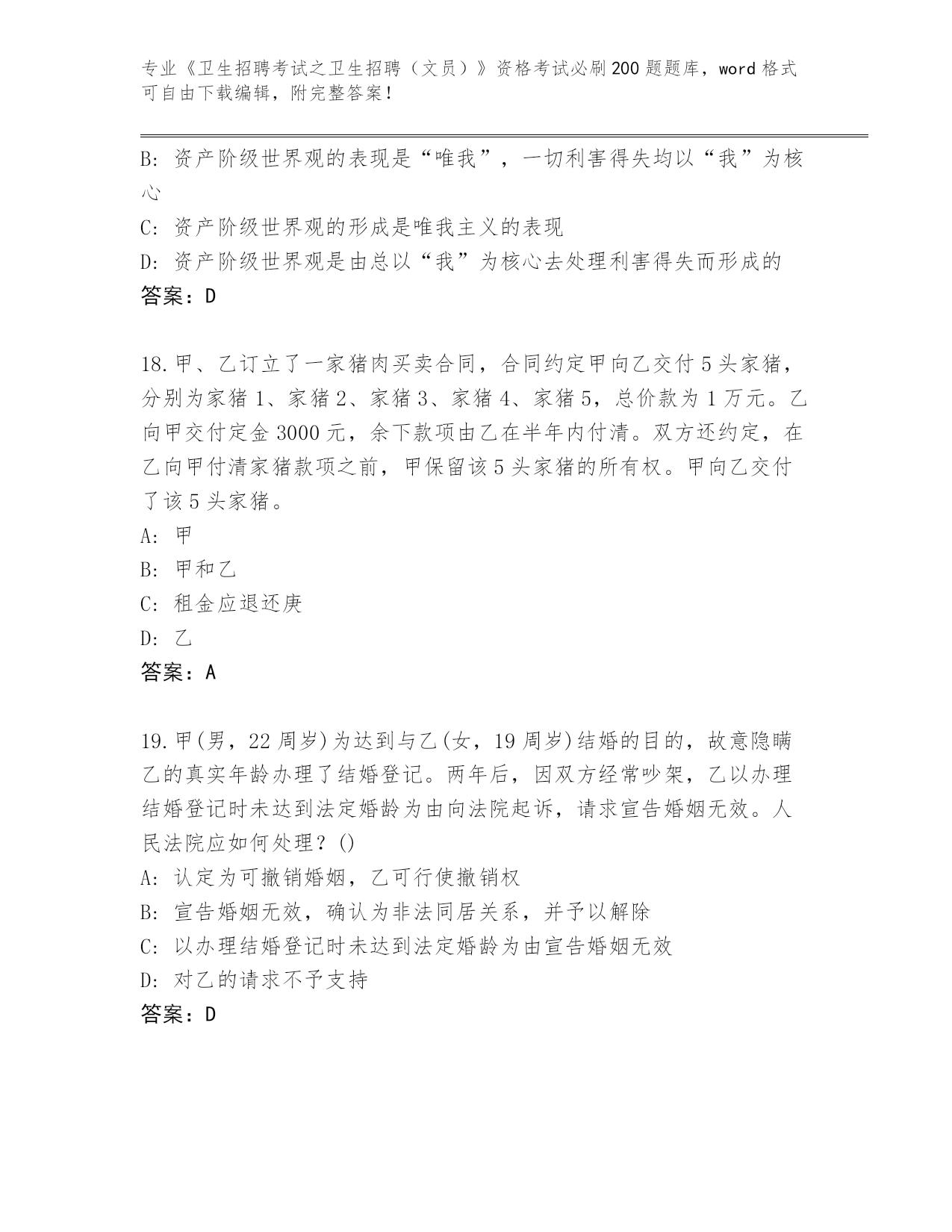 专业《卫生招聘考试之卫生招聘（文员）》资格考试必刷200题题库，word格式可自由下载编辑，附完整答案！

B：资产阶级世界观的表现是“唯我”，一切利害得失均以“我”为核心

C：资产阶级世界观的形成是唯我主义的表现

D：资产阶级世界观是由总以“我”为核心去处理利害得失而形成的

答案：D

18.甲、乙订立了一家猪肉买卖合同，合同约定甲向乙交付5头家猪，分别为家猪1、家猪2、家猪3、家猪4、家猪5，总价款为1万元。乙向甲交付定金3000元，余下款项由乙在半年内付清。双方还约定，在乙向甲付清家猪款项之前，甲保留该5头家猪的所有权。甲向乙交付了该5头家猪。

A：甲

B：甲和乙

C：租金应退还庚

D：乙

答案：A

19.甲(男，22周岁)为达到与乙(女，19周岁)结婚的目的，故意隐瞒乙的真实年龄办理了结婚登记。两年后，因双方经常吵架，乙以办理结婚登记时未达到法定婚龄为由向法院起诉，请求宣告婚姻无效。人民法院应如何处理？()

A：认定为可撤销婚姻，乙可行使撤销权

B：宣告婚姻无效，确认为非法同居关系，并予以解除

C：以办理结婚登记时未达到法定婚龄为由宣告婚姻无效

D：对乙的请求不予支持

答案：D